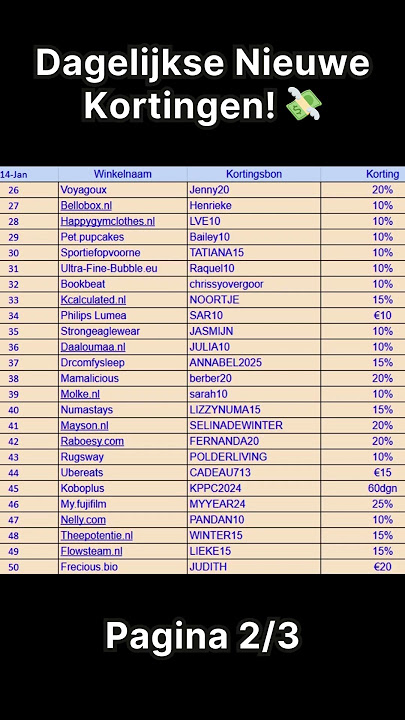 Dagelijkse Nieuwe Kortingen! 💸

| 14-Jan | Winkelnaam | Kortingsbon | Korting |
|---|---|---|---|
| 26 | Voyagoux | Jenny20 | 20% |
| 27 | Bellobox.nl | Henrieke | 10% |
| 28 | Happygymclothes.nl | LVE10 | 10% |
| 29 | Pet.pupcakes | Bailey10 | 10% |
| 30 | Sportiefopvoorne | TATIANA15 | 10% |
| 31 | Ultra-Fine-Bubble.eu | Raquel10 | 10% |
| 32 | Bookbeat | chrissyovergoor | 10% |
| 33 | Kcalculated.nl | NOORTJE | 15% |
| 34 | Philips Lumea | SAR10 | €10 |
| 35 | Strongeaglewear | JASMIJN | 10% |
| 36 | Daaloumaa.nl | JULIA10 | 10% |
| 37 | Drcomfysleep | ANNABEL2025 | 15% |
| 38 | Mamalicious | berber20 | 20% |
| 39 | Molke.nl | sarah10 | 10% |
| 40 | Numastays | LIZZYNUMA15 | 15% |
| 41 | Mayson.nl | SELINADEWINTER | 20% |
| 42 | Raboesy.com | FERNANDA20 | 20% |
| 43 | Rugsway | POLDERLIVING | 10% |
| 44 | Ubereats | CADEAU713 | €15 |
| 45 | Koboplus | KPPC2024 | 60dgn |
| 46 | My.fujifilm | MYYEAR24 | 25% |
| 47 | Nelly.com | PANDAN10 | 10% |
| 48 | Theepotentie.nl | WINTER15 | 15% |
| 49 | Flowsteam.nl | LIEKE15 | 15% |
| 50 | Frecious.bio | JUDITH | €20 |

Pagina 2/3